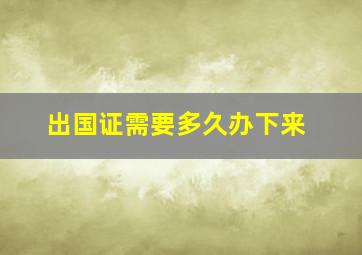 出国证需要多久办下来